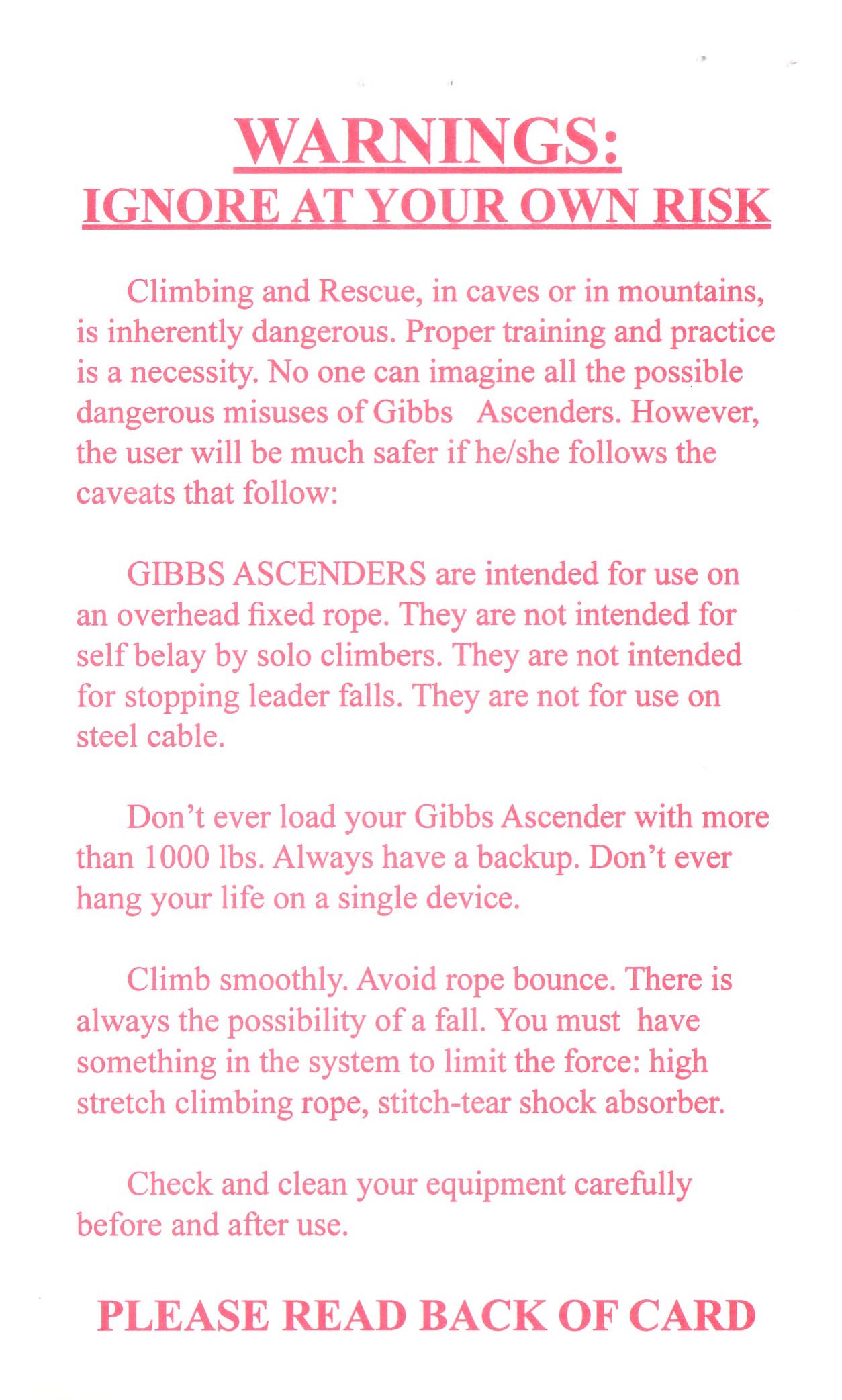 WARNINGS:
IGNORE AT YOUR OWN RISK

Climbing and Rescue, in caves or in mountains, is inherently dangerous. Proper training and practice is a necessity. No one can imagine all the possible dangerous misuses of Gibbs Ascenders. However, the user will be much safer if he/she follows the caveats that follow:

GIBBS ASCENDERS are intended for use on an overhead fixed rope. They are not intended for self belay by solo climbers. They are not intended for stopping leader falls. They are not for use on steel cable.

Don't ever load your Gibbs Ascender with more than 1000 lbs. Always have a backup. Don't ever hang your life on a single device.

Climb smoothly. Avoid rope bounce. There is always the possibility of a fall. You must have something in the system to limit the force: high stretch climbing rope, stitch-tear shock absorber.

Check and clean your equipment carefully before and after use.

PLEASE READ BACK OF CARD